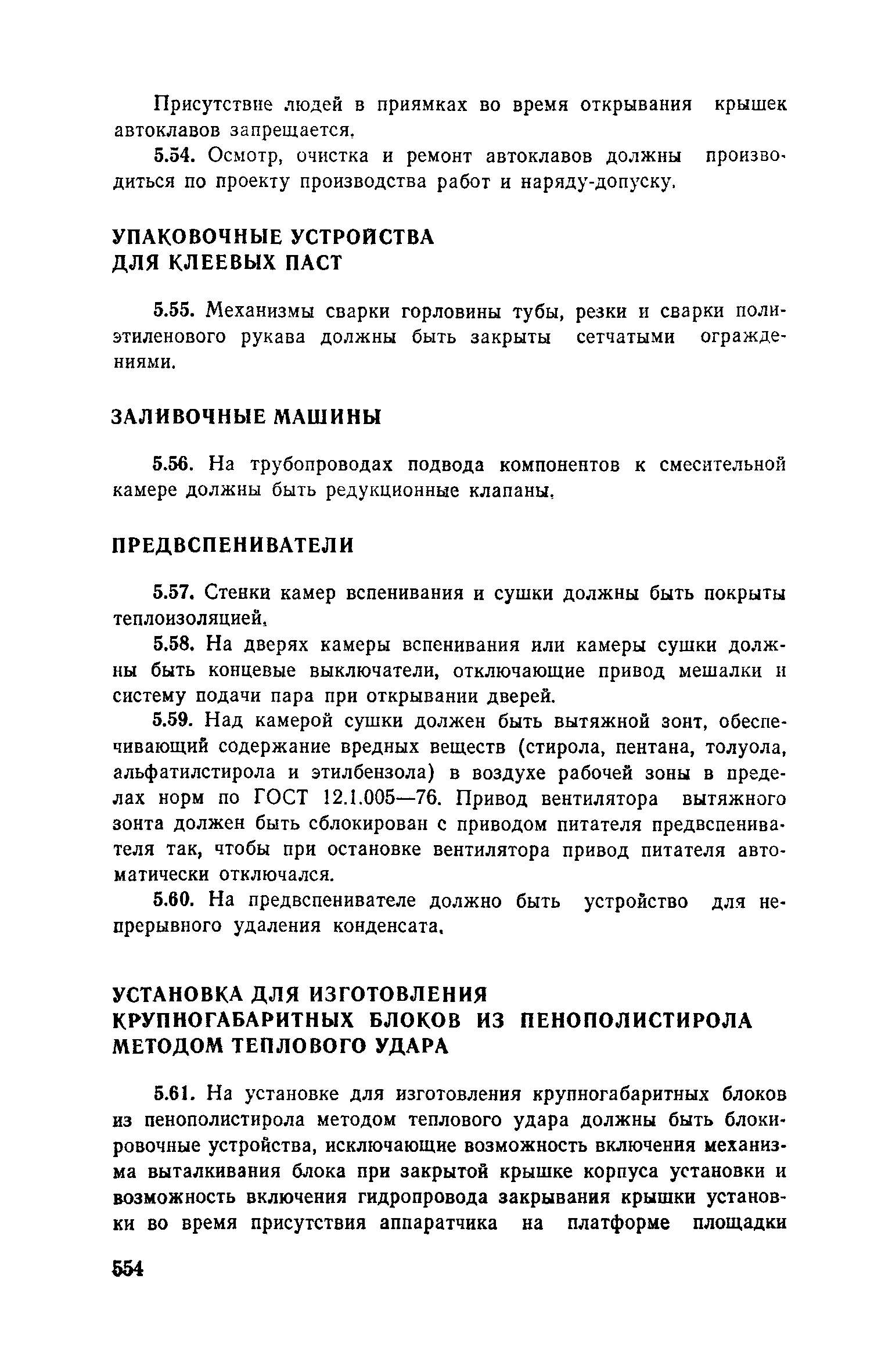 Присутствие людей в приямках во время открывания крышек автоклавов запрещается.

5.54. Осмотр, очистка и ремонт автоклавов должны производиться по проекту производства работ и наряду-допуску.

УПАКОВОЧНЫЕ УСТРОЙСТВА ДЛЯ КЛЕЕВЫХ ПАСТ

5.55. Механизмы сварки горловины тубы, резки и сварки полиэтиленового рукава должны быть закрыты сетчатыми ограждениями.

ЗАЛИВОЧНЫЕ МАШИНЫ

5.56. На трубопроводах подвода компонентов к смесительной камере должны быть редукционные клапаны.

ПРЕДВСПЕНИВАТЕЛИ

5.57. Стенки камер вспенивания и сушки должны быть покрыты теплоизоляцией.

5.58. На дверях камеры вспенивания или камеры сушки должны быть концевые выключатели, отключающие привод мешалки и систему подачи пара при открывании дверей.

5.59. Над камерой сушки должен быть вытяжной зонт, обеспечивающий содержание вредных веществ (стирола, пентана, толуола, альфатилстирола и этилбензола) в воздухе рабочей зоны в пределах норм по ГОСТ 12.1.005—76. Привод вентилятора вытяжного зонта должен быть сблокирован с приводом питателя предвспенивателя так, чтобы при остановке вентилятора привод питателя автоматически отключался.

5.60. На предвспенивателе должно быть устройство для непрерывного удаления конденсата.

УСТАНОВКА ДЛЯ ИЗГОТОВЛЕНИЯ КРУПНОГАБАРИТНЫХ БЛОКОВ ИЗ ПЕНОПОЛИСТИРОЛА МЕТОДОМ ТЕПЛОВОГО УДАРА

5.61. На установке для изготовления крупногабаритных блоков из пенополистирола методом теплового удара должны быть блокировочные устройства, исключающие возможность включения механизма выталкивания блока при закрытой крышке корпуса установки и возможность включения гидропровода закрывания крышки установки во время присутствия аппаратчика на платформе площадки

554